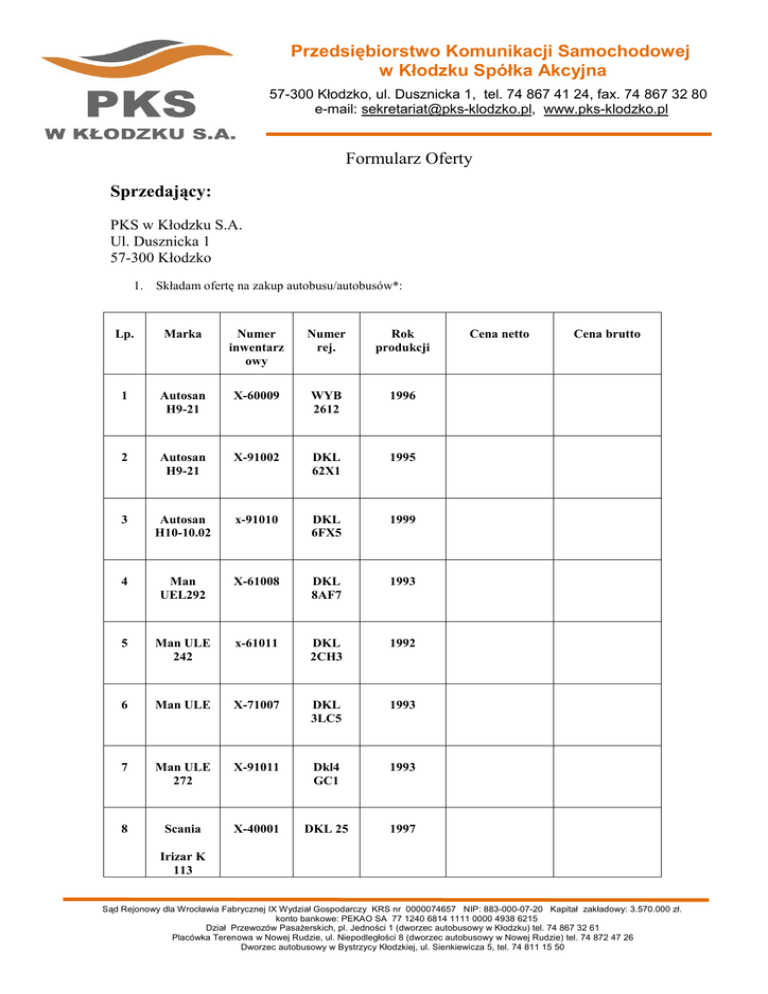 PKS
W KŁODZKU S.A.

Przedsiębiorstwo Komunikacji Samochodowej w Kłodzku Spółka Akcyjna

57-300 Kłodzko, ul. Dusznicka 1, tel. 74 867 41 24, fax. 74 867 32 80
e-mail: sekretariat@pks-klodzko.pl, www.pks-klodzko.pl

Formularz Oferty

Sprzedający:

PKS w Kłodzku S.A.
Ul. Dusznicka 1
57-300 Kłodzko

1. Składam ofertę na zakup autobusu/autobusów*:

| Lp. | Marka | Numer inwentarzowy | Numer rej. | Rok produkcji | Cena netto | Cena brutto |
|---|---|---|---|---|---|---|
| 1 | Autosan H9-21 | X-60009 | WYB 2612 | 1996 | | |
| 2 | Autosan H9-21 | X-91002 | DKL 62X1 | 1995 | | |
| 3 | Autosan H10-10.02 | x-91010 | DKL 6FX5 | 1999 | | |
| 4 | Man UEL292 | X-61008 | DKL 8AF7 | 1993 | | |
| 5 | Man ULE 242 | x-61011 | DKL 2CH3 | 1992 | | |
| 6 | Man ULE | X-71007 | DKL 3LC5 | 1993 | | |
| 7 | Man ULE 272 | X-91011 | Dkl4 GC1 | 1993 | | |
| 8 | Scania Irizar K 113 | X-40001 | DKL 25 | 1997 | | |

Sąd Rejonowy dla Wrocławia Fabrycznej IX Wydział Gospodarczy KRS nr 0000074657 NIP: 883-000-07-20 Kapitał zakładowy: 3.570.000 zł.
konto bankowe: PEKAO SA 77 1240 6814 1111 0000 4938 6215
Dział Przewozów Pasażerskich, pl. Jedności 1 (dworzec autobusowy w Kłodzku) tel. 74 867 32 61
Placówka Terenowa w Nowej Rudzie, ul. Niepodległości 8 (dworzec autobusowy w Nowej Rudzie) tel. 74 872 47 26
Dworzec autobusowy w Bystrzycy Kłodzkiej, ul. Sienkiewicza 5, tel. 74 811 15 50